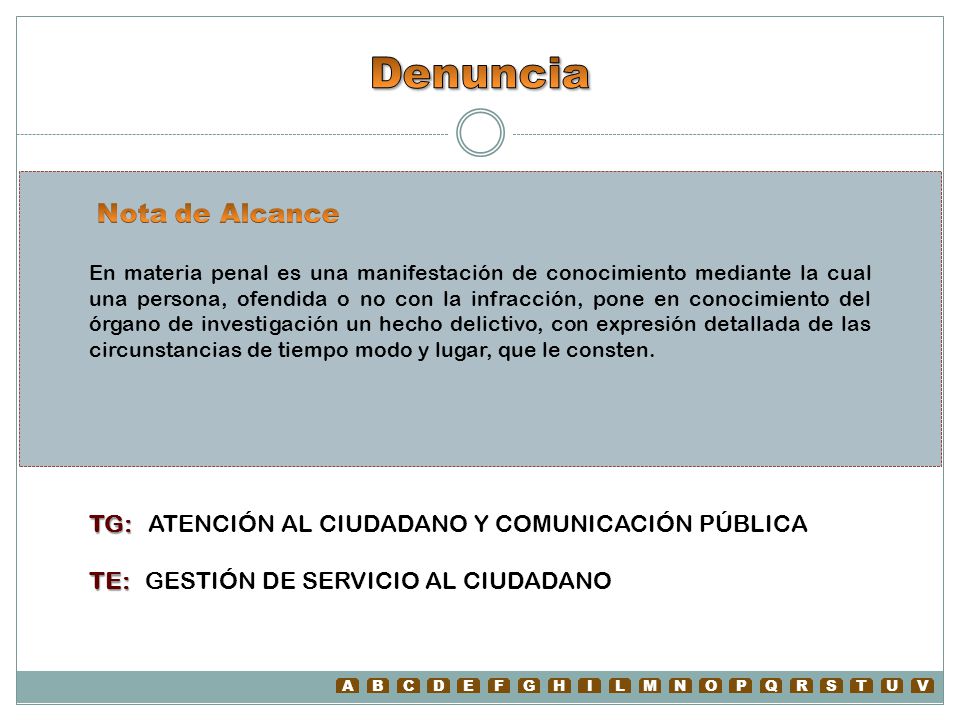 Denuncia

Nota de Alcance

En materia penal es una manifestación de conocimiento mediante la cual una persona, ofendida o no con la infracción, pone en conocimiento del órgano de investigación un hecho delictivo, con expresión detallada de las circunstancias de tiempo modo y lugar, que le consten.

TG: ATENCIÓN AL CIUDADANO Y COMUNICACIÓN PÚBLICA

TE: GESTIÓN DE SERVICIO AL CIUDADANO

A B C D E F G H I L M N O P Q R S T U V